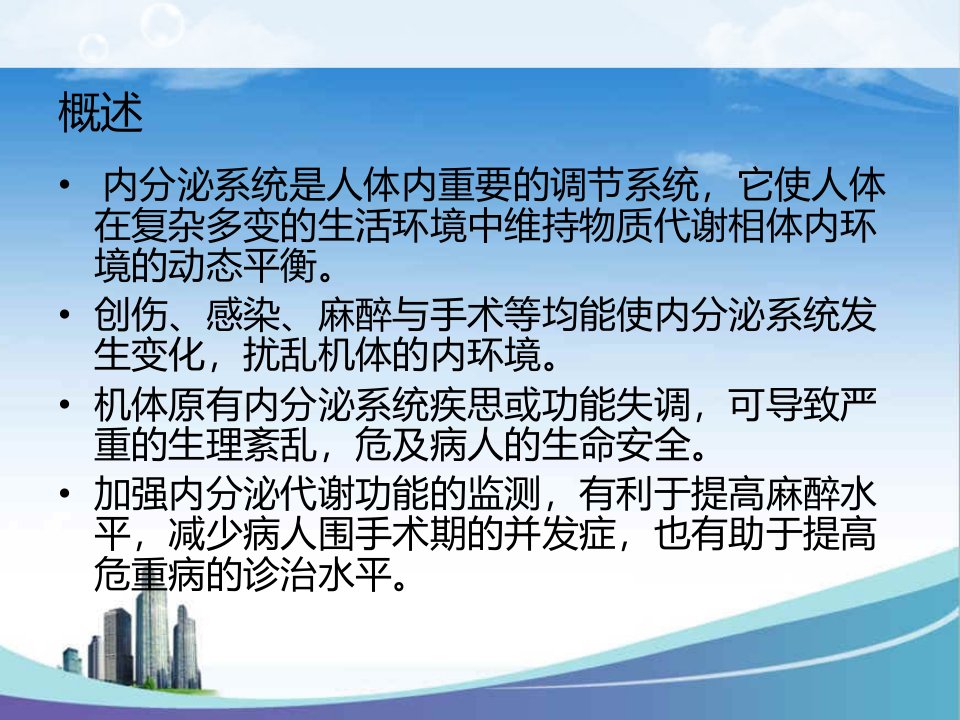 概述

• 内分泌系统是人体内重要的调节系统，它使人体在复杂多变的生活环境中维持物质代谢相体内环境的动态平衡。

• 创伤、感染、麻醉与手术等均能使内分泌系统发生变化，扰乱机体的内环境。

• 机体原有内分泌系统疾思或功能失调，可导致严重的生理紊乱，危及病人的生命安全。

• 加强内分泌代谢功能的监测，有利于提高麻醉水平，减少病人围手术期的并发症，也有助于提高危重病的诊治水平。